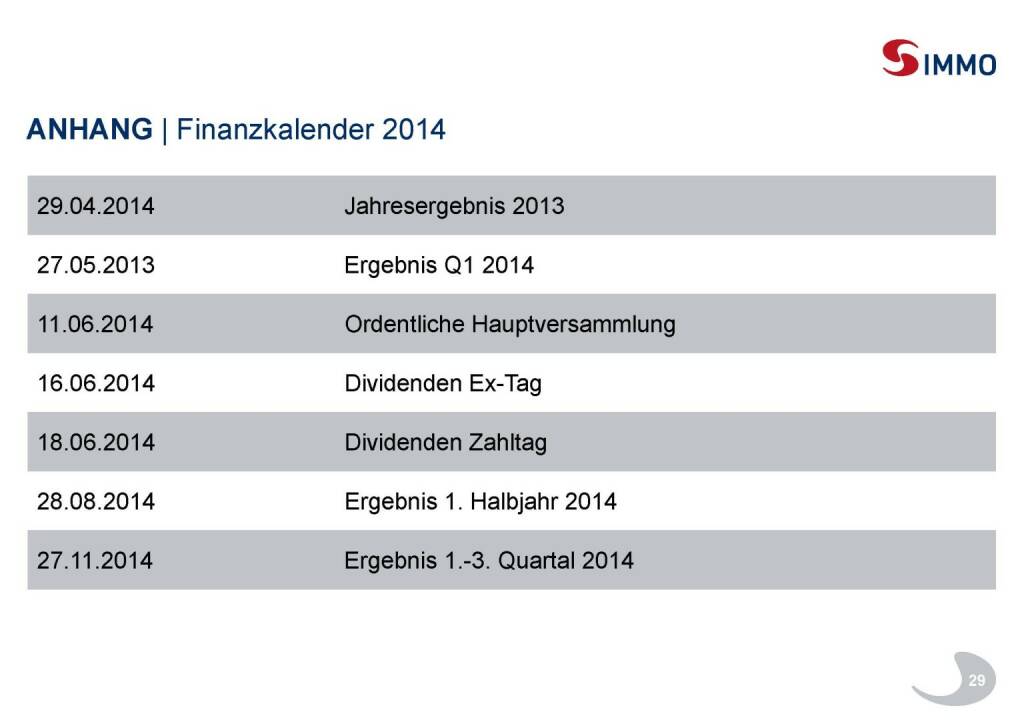 S IMMO

ANHANG | Finanzkalender 2014

| 29.04.2014 | Jahresergebnis 2013 |
|---|---|
| 27.05.2013 | Ergebnis Q1 2014 |
| 11.06.2014 | Ordentliche Hauptversammlung |
| 16.06.2014 | Dividenden Ex-Tag |
| 18.06.2014 | Dividenden Zahltag |
| 28.08.2014 | Ergebnis 1. Halbjahr 2014 |
| 27.11.2014 | Ergebnis 1.-3. Quartal 2014 |

29